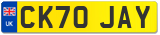 UK

CK70 JAY